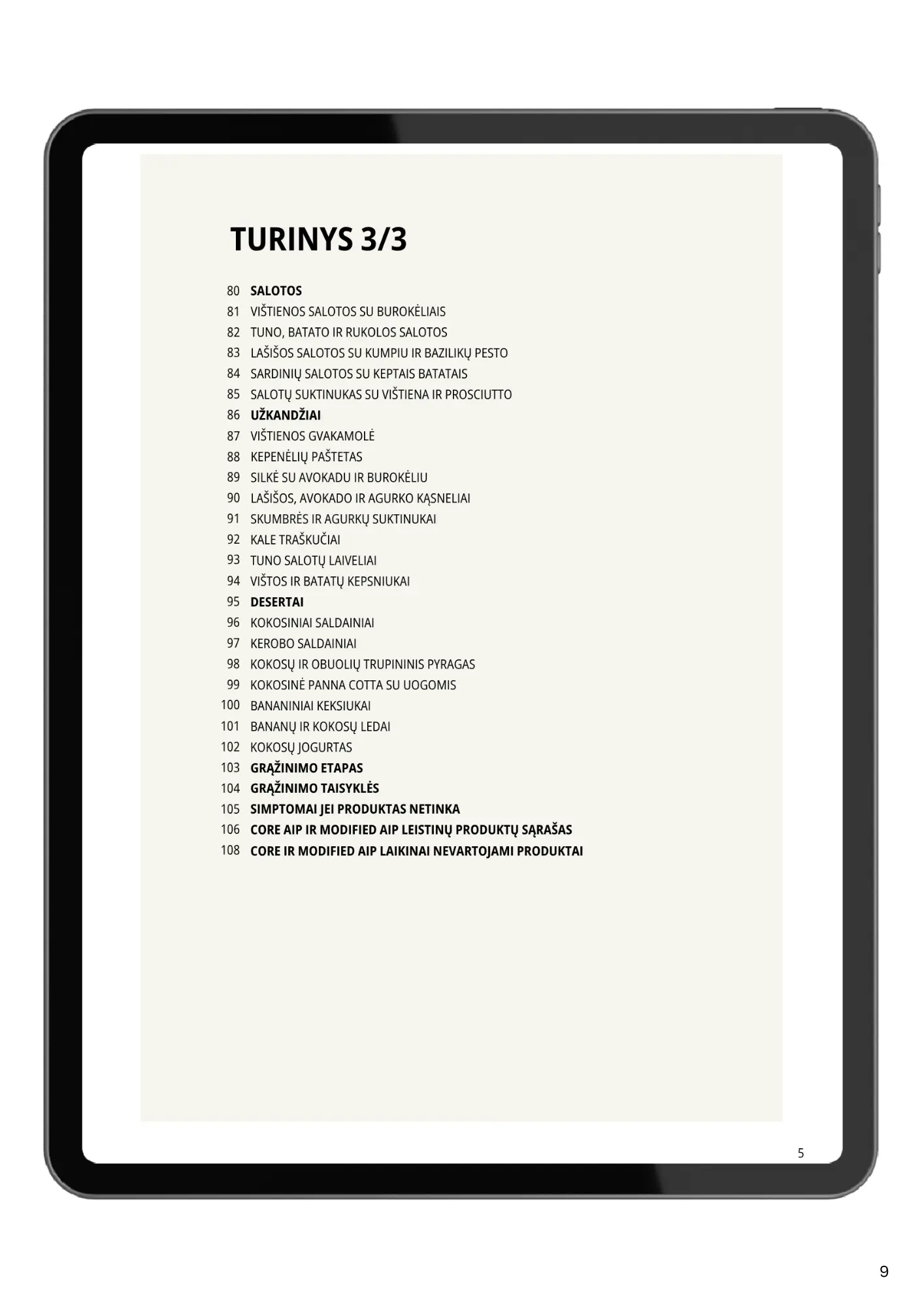 TURINYS 3/3

80 SALOTOS
81 VIŠTIENOS SALOTOS SU BUROKĖLIAIS
82 TUNO, BATATO IR RUKOLOS SALOTOS
83 LAŠIŠOS SALOTOS SU KUMPIU IR BAZILIKŲ PESTO
84 SARDINIŲ SALOTOS SU KEPTAIS BATATAIS
85 SALOTŲ SUKTINUKAS SU VIŠTIENA IR PROSCIUTTO
86 UŽKANDŽIAI
87 VIŠTIENOS GVAKAMOLĖ
88 KEPENĖLIŲ PAŠTETAS
89 SILKĖ SU AVOKADU IR BUROKĖLIU
90 LAŠIŠOS, AVOKADO IR AGURKO KĄSNELIAI
91 SKUMBRĖS IR AGURKŲ SUKTINUKAI
92 KALE TRAŠKUČIAI
93 TUNO SALOTŲ LAIVELIAI
94 VIŠTOS IR BATATŲ KEPSNIUKAI
95 DESERTAI
96 KOKOSINIAI SALDAINIAI
97 KEROBO SALDAINIAI
98 KOKOSŲ IR OBUOLIŲ TRUPININIS PYRAGAS
99 KOKOSINĖ PANNA COTTA SU UOGOMIS
100 BANANINIAI KEKSIUKAI
101 BANANŲ IR KOKOSŲ LEDAI
102 KOKOSŲ JOGURTAS
103 GRĄŽINIMO ETAPAS
104 GRĄŽINIMO TAISYKLĖS
105 SIMPTOMAI JEI PRODUKTAS NETINKA
106 CORE AIP IR MODIFIED AIP LEISTINŲ PRODUKTŲ SĄRAŠAS
108 CORE IR MODIFIED AIP LAIKINAI NEVARTOJAMI PRODUKTAI

5

9